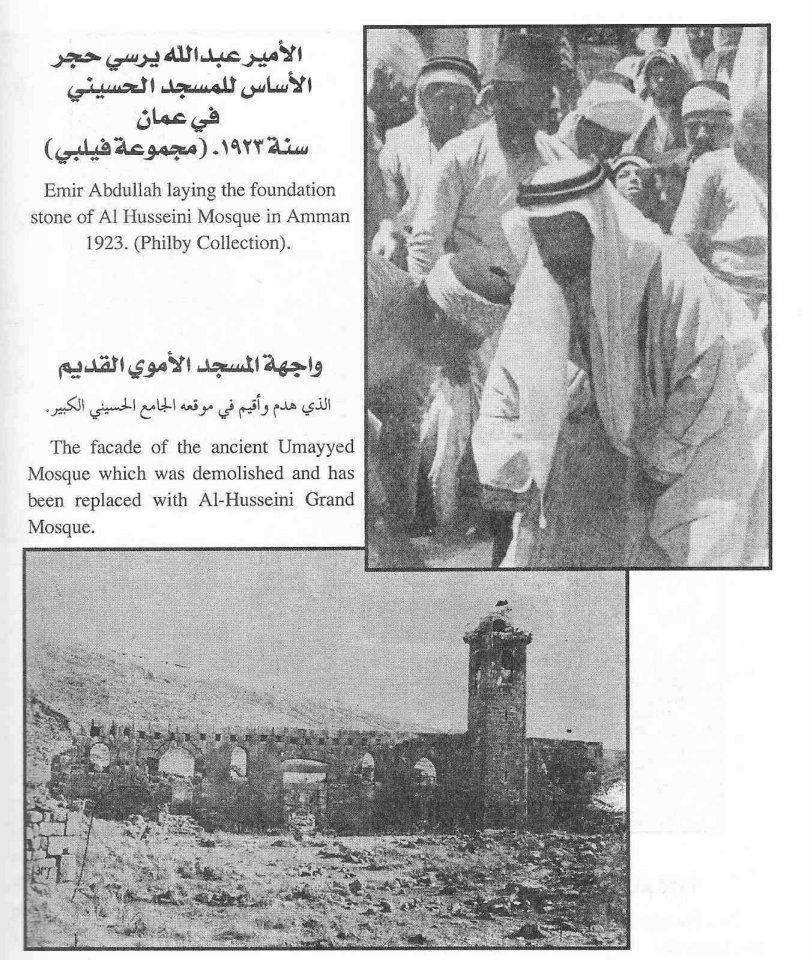 الأمير عبدالله يرسي حجر
الأساس للمسجد الحسيني
في عمان
سنة ١٩٢٣. (مجموعة فيلبي)

Emir Abdullah laying the foundation stone of Al Husseini Mosque in Amman 1923. (Philby Collection).

واجهة المسجد الأموي القديم

الذي هدم وأقيم في موقعه الجامع الحسيني الكبير.

The facade of the ancient Umayyed Mosque which was demolished and has been replaced with Al-Husseini Grand Mosque.